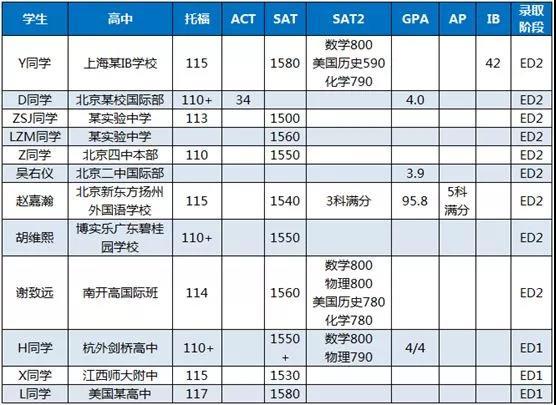 | 学生 | 高中 | 托福 | ACT | SAT | SAT2 | GPA | AP | IB | 录取阶段 |
|---|---|---|---|---|---|---|---|---|---|
| Y同学 | 上海某IB学校 | 115 | | 1580 | 数学800 美国历史590 化学790 | | | 42 | ED2 |
| D同学 | 北京某校国际部 | 110+ | 34 | | | 4.0 | | | ED2 |
| ZSJ同学 | 某实验中学 | 113 | | 1500 | | | | | ED2 |
| LZM同学 | 某实验中学 | | | 1560 | | | | | ED2 |
| Z同学 | 北京四中本部 | 110 | | 1550 | | | | | ED2 |
| 吴右仪 | 北京二中国际部 | | | | | 3.9 | | | ED2 |
| 赵嘉瀚 | 北京新东方扬州外国语学校 | 115 | | 1540 | 3科满分 | 95.8 | 5科满分 | | ED2 |
| 胡维熙 | 博实乐广东碧桂园学校 | 110+ | | 1550 | | | | | ED2 |
| 谢致远 | 南开高国际班 | 114 | | 1560 | 数学800 物理800 美国历史780 化学780 | | | | ED2 |
| H同学 | 杭外剑桥高中 | 110+ | | 1550+ | 数学800 物理790 | 4/4 | | | ED1 |
| X同学 | 江西师大附中 | 115 | | 1530 | | | | | ED1 |
| L同学 | 美国某高中 | 117 | | 1580 | | | | | ED1 |